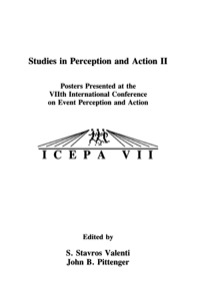 Studies in Perception and Action II

Posters Presented at the VIIth International Conference on Event Perception and Action

ICEPA VII

Edited by

S. Stavros Valenti
John B. Pittenger